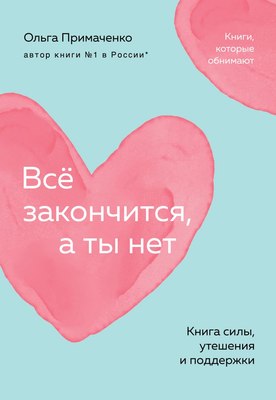 Ольга Примаченко
автор книги №1 в России*

Книги, которые обнимают

Всё закончится, а ты нет

Книга силы, утешения и поддержки